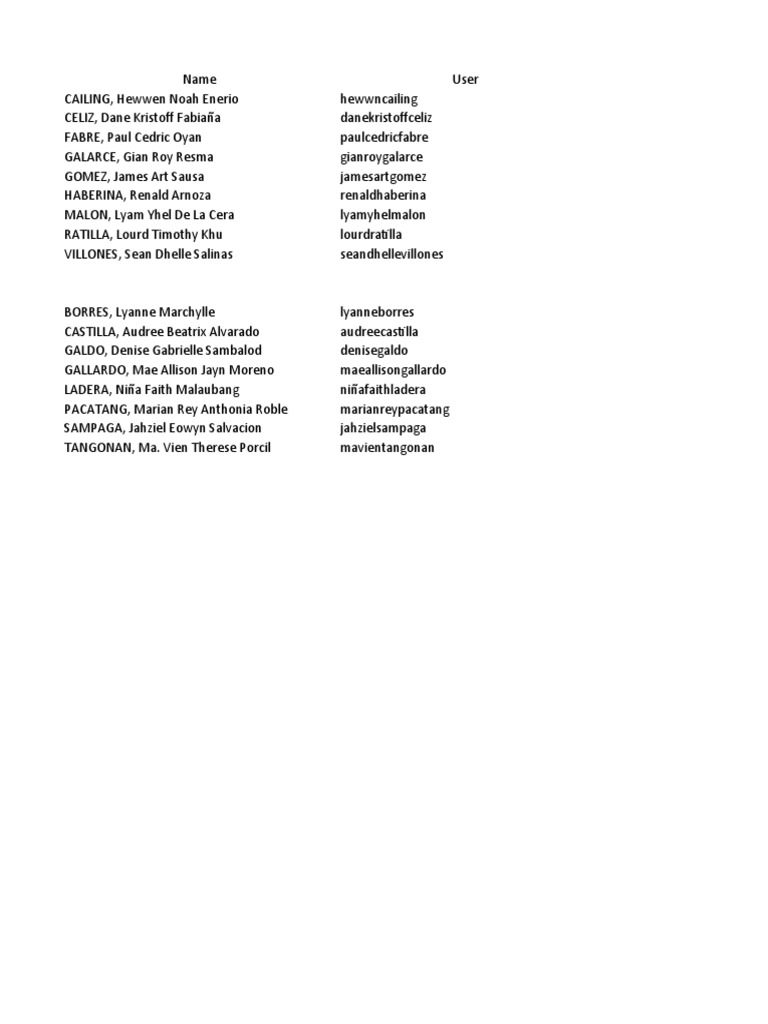 | Name | User |
|---|---|
| CAILING, Hewwen Noah Enerio | hewwncailing |
| CELIZ, Dane Kristoff Fabiaña | danekristoffceliz |
| FABRE, Paul Cedric Oyan | paulcedricfabre |
| GALARCE, Gian Roy Resma | gianroygalarce |
| GOMEZ, James Art Sausa | jamesartgomez |
| HABERINA, Renald Arnoza | renaldhaberina |
| MALON, Lyam Yhel De La Cera | lyamyhelmalon |
| RATILLA, Lourd Timothy Khu | lourdratilla |
| VILLONES, Sean Dhelle Salinas | seandhellevillones |
| | |
| BORRES, Lyanne Marchylle | lyanneborres |
| CASTILLA, Audree Beatrix Alvarado | audreecastilla |
| GALDO, Denise Gabrielle Sambalod | denisegaldo |
| GALLARDO, Mae Allison Jayn Moreno | maeallisongallardo |
| LADERA, Niña Faith Malaubang | niñafaithladera |
| PACATANG, Marian Rey Anthonia Roble | marianreypacatang |
| SAMPAGA, Jahziel Eowyn Salvacion | jahzielsampaga |
| TANGONAN, Ma. Vien Therese Porcil | mavientangonan |